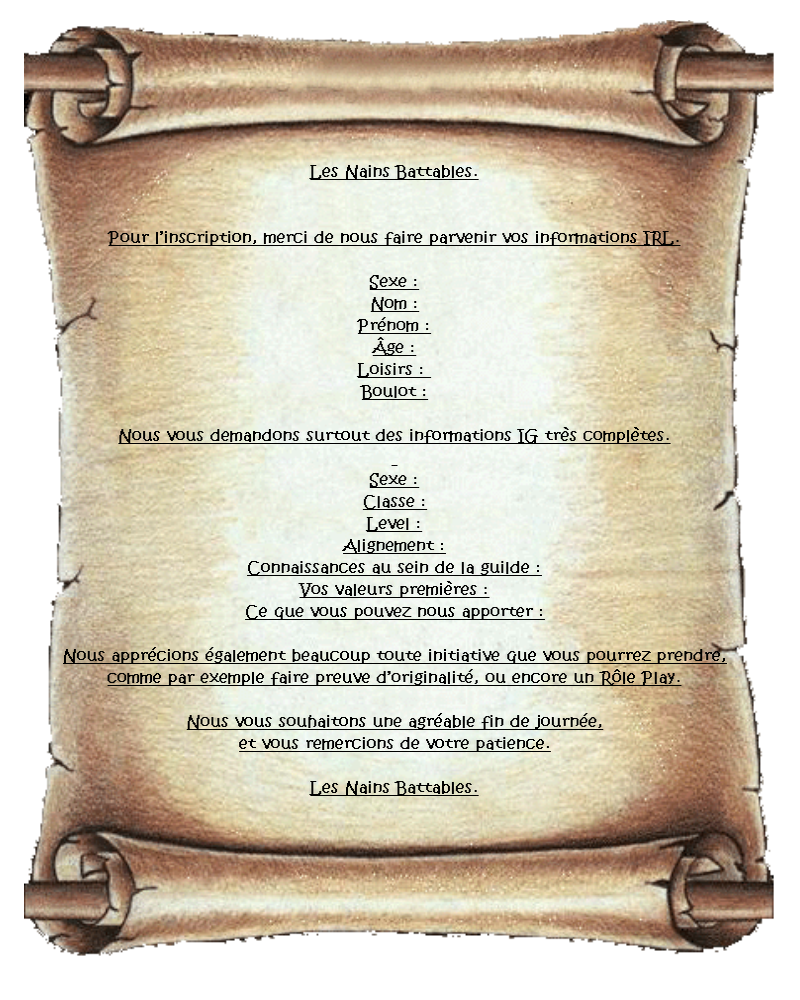 Les Nains Battables.

Pour l'inscription, merci de nous faire parvenir vos informations IRL.

Sexe :
Nom :
Prénom :
Âge :
Loisirs :
Boulot :

Nous vous demandons surtout des informations IG très complètes.

Sexe :
Classe :
Level :
Alignement :
Connaissances au sein de la guilde :
Vos valeurs premières :
Ce que vous pouvez nous apporter :

Nous apprécions également beaucoup toute initiative que vous pourrez prendre, comme par exemple faire preuve d'originalité, ou encore un Rôle Play.

Nous vous souhaitons une agréable fin de journée, et vous remercions de votre patience.

Les Nains Battables.